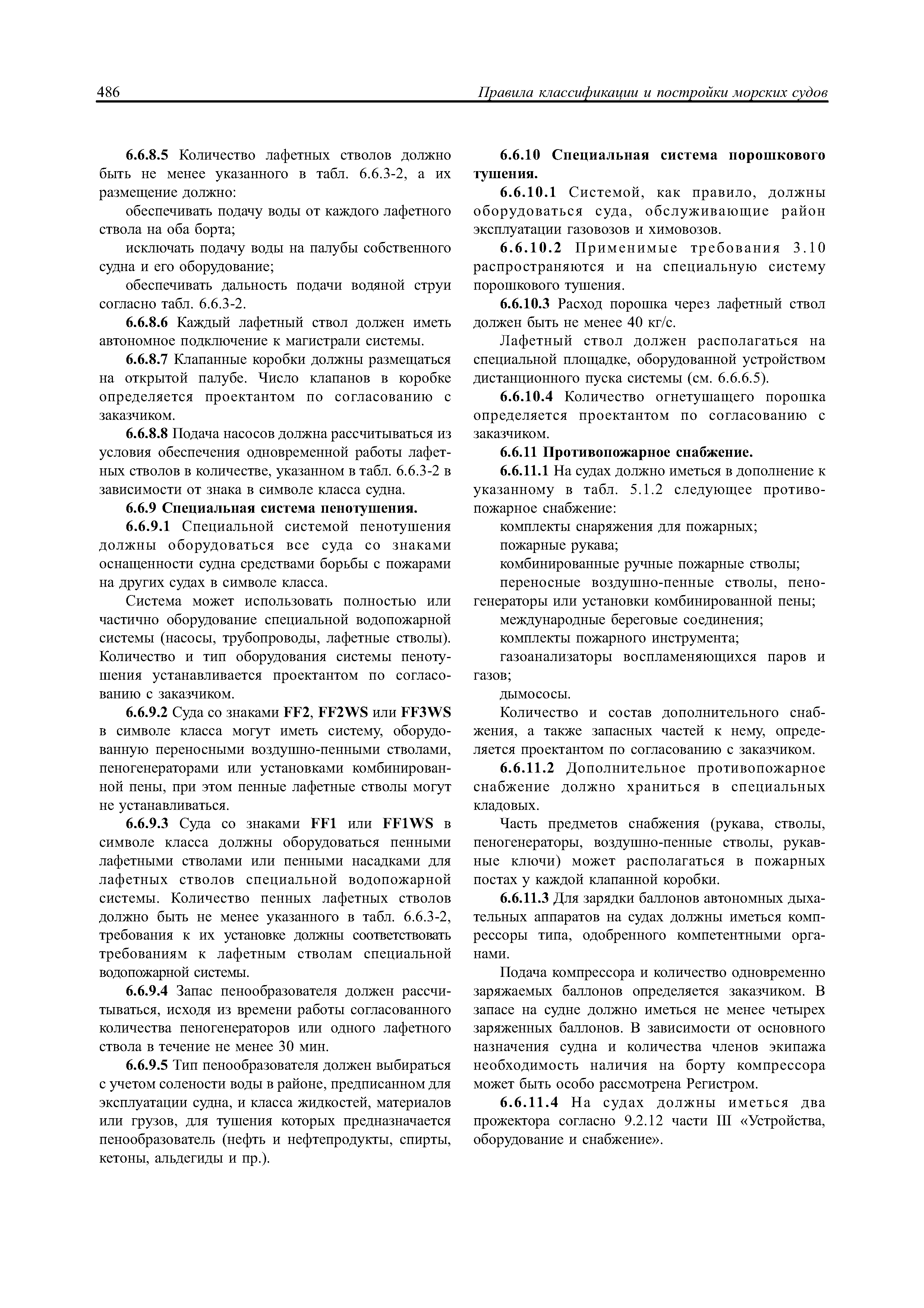 486 Правила классификации и постройки морских судов

6.6.8.5 Количество лафетных стволов должно быть не менее указанного в табл. 6.6.3-2, а их размещение должно:

обеспечивать подачу воды от каждого лафетного ствола на оба борта;

исключать подачу воды на палубы собственного судна и его оборудование;

обеспечивать дальность подачи водяной струи согласно табл. 6.6.3-2.

6.6.8.6 Каждый лафетный ствол должен иметь автономное подключение к магистрали системы.

6.6.8.7 Клапанные коробки должны размещаться на открытой палубе. Число клапанов в коробке определяется проектантом по согласованию с заказчиком.

6.6.8.8 Подача насосов должна рассчитываться из условия обеспечения одновременной работы лафетных стволов в количестве, указанном в табл. 6.6.3-2 в зависимости от знака в символе класса судна.

6.6.9 Специальная система пенотушения.

6.6.9.1 Специальной системой пенотушения должны оборудоваться все суда со знаками оснащенности судна средствами борьбы с пожарами на других судах в символе класса.

Система может использовать полностью или частично оборудование специальной водопожарной системы (насосы, трубопроводы, лафетные стволы). Количество и тип оборудования системы пенотушения устанавливается проектантом по согласованию с заказчиком.

6.6.9.2 Суда со знаками FF2, FF2WS или FF3WS в символе класса могут иметь систему, оборудованную переносными воздушно-пенными стволами, пеногенераторами или установками комбинированной пены, при этом пенные лафетные стволы могут не устанавливаться.

6.6.9.3 Суда со знаками FF1 или FF1WS в символе класса должны оборудоваться пенными лафетными стволами или пенными насадками для лафетных стволов специальной водопожарной системы. Количество пенных лафетных стволов должно быть не менее указанного в табл. 6.6.3-2, требования к их установке должны соответствовать требованиям к лафетным стволам специальной водопожарной системы.

6.6.9.4 Запас пенообразователя должен рассчитываться, исходя из времени работы согласованного количества пеногенераторов или одного лафетного ствола в течение не менее 30 мин.

6.6.9.5 Тип пенообразователя должен выбираться с учетом солености воды в районе, предписанном для эксплуатации судна, и класса жидкостей, материалов или грузов, для тушения которых предназначается пенообразователь (нефть и нефтепродукты, спирты, кетоны, альдегиды и пр.).

6.6.10 Специальная система порошкового тушения.

6.6.10.1 Системой, как правило, должны оборудоваться суда, обслуживающие район эксплуатации газовозов и химовозов.

6.6.10.2 Применимые требования 3.10 распространяются и на специальную систему порошкового тушения.

6.6.10.3 Расход порошка через лафетный ствол должен быть не менее 40 кг/с.

Лафетный ствол должен располагаться на специальной площадке, оборудованной устройством дистанционного пуска системы (см. 6.6.6.5).

6.6.10.4 Количество огнетушащего порошка определяется проектантом по согласованию с заказчиком.

6.6.11 Противопожарное снабжение.

6.6.11.1 На судах должно иметься в дополнение к указанному в табл. 5.1.2 следующее противопожарное снабжение:

комплекты снаряжения для пожарных;

пожарные рукава;

комбинированные ручные пожарные стволы;

переносные воздушно-пенные стволы, пеногенераторы или установки комбинированной пены;

международные береговые соединения;

комплекты пожарного инструмента;

газоанализаторы воспламеняющихся паров и газов;

дымососы.

Количество и состав дополнительного снабжения, а также запасных частей к нему, определяется проектантом по согласованию с заказчиком.

6.6.11.2 Дополнительное противопожарное снабжение должно храниться в специальных кладовых.

Часть предметов снабжения (рукава, стволы, пеногенераторы, воздушно-пенные стволы, рукавные ключи) может располагаться в пожарных постах у каждой клапанной коробки.

6.6.11.3 Для зарядки баллонов автономных дыхательных аппаратов на судах должны иметься компрессоры типа, одобренного компетентными органами.

Подача компрессора и количество одновременно заряжаемых баллонов определяется заказчиком. В запасе на судне должно иметься не менее четырех заряженных баллонов. В зависимости от основного назначения судна и количества членов экипажа необходимость наличия на борту компрессора может быть особо рассмотрена Регистром.

6.6.11.4 На судах должны иметься два прожектора согласно 9.2.12 части III «Устройства, оборудование и снабжение».